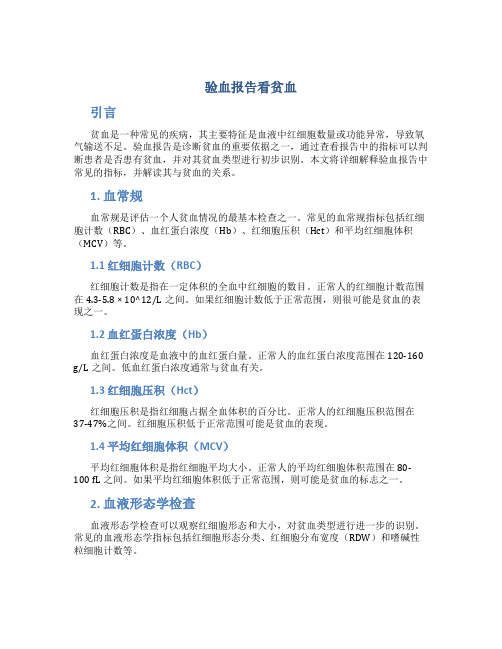 验血报告看贫血

引言

贫血是一种常见的疾病，其主要特征是血液中红细胞数量或功能异常，导致氧气输送不足。验血报告是诊断贫血的重要依据之一，通过查看报告中的指标可以判断患者是否患有贫血，并对其贫血类型进行初步识别。本文将详细解释验血报告中常见的指标，并解读其与贫血的关系。

1. 血常规

血常规是评估一个人贫血情况的最基本检查之一。常见的血常规指标包括红细胞计数（RBC）、血红蛋白浓度（Hb）、红细胞压积（Hct）和平均红细胞体积（MCV）等。

1.1 红细胞计数（RBC）

红细胞计数是指在一定体积的全血中红细胞的数目。正常人的红细胞计数范围在 4.3-5.8 × 10^12/L 之间。如果红细胞计数低于正常范围，则很可能是贫血的表现之一。

1.2 血红蛋白浓度（Hb）

血红蛋白浓度是血液中的血红蛋白量。正常人的血红蛋白浓度范围在 120-160 g/L 之间。低血红蛋白浓度通常与贫血有关。

1.3 红细胞压积（Hct）

红细胞压积是指红细胞占据全血体积的百分比。正常人的红细胞压积范围在 37-47%之间。红细胞压积低于正常范围可能是贫血的表现。

1.4 平均红细胞体积（MCV）

平均红细胞体积是指红细胞平均大小。正常人的平均红细胞体积范围在 80-100 fL 之间。如果平均红细胞体积低于正常范围，则可能是贫血的标志之一。

2. 血液形态学检查

血液形态学检查可以观察红细胞形态和大小，对贫血类型进行进一步的识别。常见的血液形态学指标包括红细胞形态分类、红细胞分布宽度（RDW）和嗜碱性粒细胞计数等。